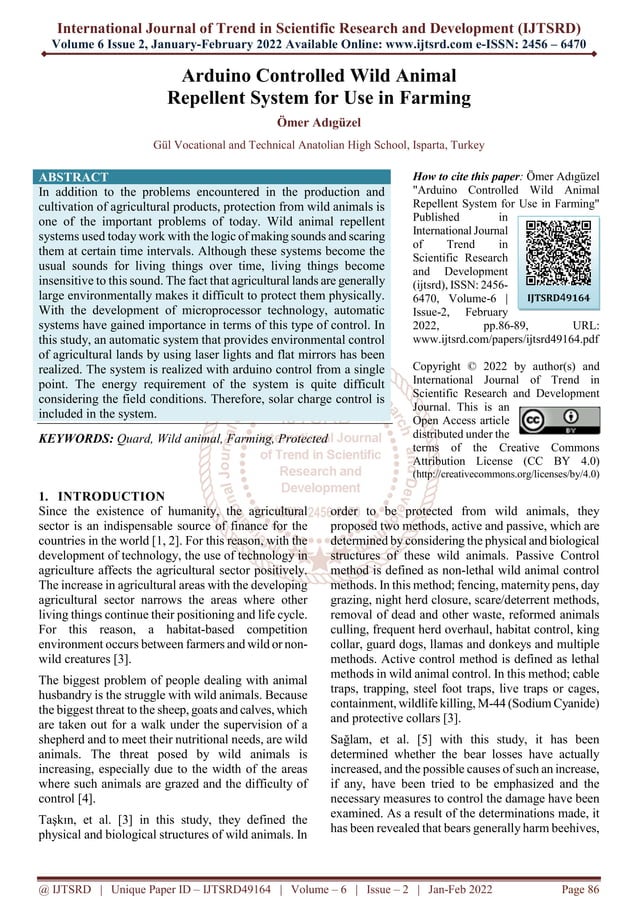 International Journal of Trend in Scientific Research and Development (IJTSRD)
Volume 6 Issue 2, January-February 2022 Available Online: www.ijtsrd.com e-ISSN: 2456 – 6470

Arduino Controlled Wild Animal Repellent System for Use in Farming

Ömer Adıgüzel

Gül Vocational and Technical Anatolian High School, Isparta, Turkey

ABSTRACT
In addition to the problems encountered in the production and cultivation of agricultural products, protection from wild animals is one of the important problems of today. Wild animal repellent systems used today work with the logic of making sounds and scaring them at certain time intervals. Although these systems become the usual sounds for living things over time, living things become insensitive to this sound. The fact that agricultural lands are generally large environmentally makes it difficult to protect them physically. With the development of microprocessor technology, automatic systems have gained importance in terms of this type of control. In this study, an automatic system that provides environmental control of agricultural lands by using laser lights and flat mirrors has been realized. The system is realized with arduino control from a single point. The energy requirement of the system is quite difficult considering the field conditions. Therefore, solar charge control is included in the system.

KEYWORDS: Quard, Wild animal, Farming, Protected

How to cite this paper: Ömer Adıgüzel "Arduino Controlled Wild Animal Repellent System for Use in Farming" Published in International Journal of Trend in Scientific Research and Development (ijtsrd), ISSN: 2456-6470, Volume-6 | Issue-2, February 2022, pp.86-89, URL: www.ijtsrd.com/papers/ijtsrd49164.pdf

IJTSRD49164

Copyright © 2022 by author(s) and International Journal of Trend in Scientific Research and Development Journal. This is an Open Access article distributed under the terms of the Creative Commons Attribution License (CC BY 4.0) (http://creativecommons.org/licenses/by/4.0)

International Journal of Trend in Scientific Research and Development

1. INTRODUCTION
Since the existence of humanity, the agricultural sector is an indispensable source of finance for the countries in the world [1, 2]. For this reason, with the development of technology, the use of technology in agriculture affects the agricultural sector positively. The increase in agricultural areas with the developing agricultural sector narrows the areas where other living things continue their positioning and life cycle. For this reason, a habitat-based competition environment occurs between farmers and wild or non-wild creatures [3].

The biggest problem of people dealing with animal husbandry is the struggle with wild animals. Because the biggest threat to the sheep, goats and calves, which are taken out for a walk under the supervision of a shepherd and to meet their nutritional needs, are wild animals. The threat posed by wild animals is increasing, especially due to the width of the areas where such animals are grazed and the difficulty of control [4].

Taşkın, et al. [3] in this study, they defined the physical and biological structures of wild animals. In order to be protected from wild animals, they proposed two methods, active and passive, which are determined by considering the physical and biological structures of these wild animals. Passive Control method is defined as non-lethal wild animal control methods. In this method; fencing, maternity pens, day grazing, night herd closure, scare/deterrent methods, removal of dead and other waste, reformed animals culling, frequent herd overhaul, habitat control, king collar, guard dogs, llamas and donkeys and multiple methods. Active control method is defined as lethal methods in wild animal control. In this method; cable traps, trapping, steel foot traps, live traps or cages, containment, wildlife killing, M-44 (Sodium Cyanide) and protective collars [3].

Sağlam, et al. [5] with this study, it has been determined whether the bear losses have actually increased, and the possible causes of such an increase, if any, have been tried to be emphasized and the necessary measures to control the damage have been examined. As a result of the determinations made, it has been revealed that bears generally harm beehives,

@ IJTSRD | Unique Paper ID – IJTSRD49164 | Volume – 6 | Issue – 2 | Jan-Feb 2022 Page 86